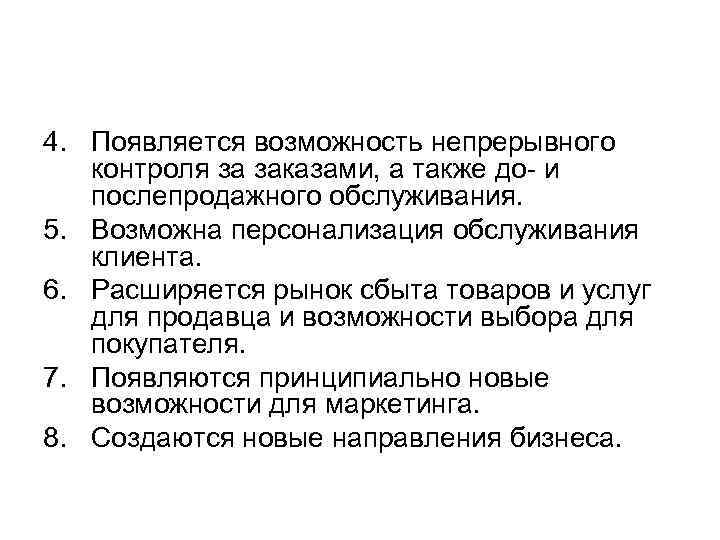 4. Появляется возможность непрерывного контроля за заказами, а также до- и послепродажного обслуживания.

5. Возможна персонализация обслуживания клиента.

6. Расширяется рынок сбыта товаров и услуг для продавца и возможности выбора для покупателя.

7. Появляются принципиально новые возможности для маркетинга.

8. Создаются новые направления бизнеса.